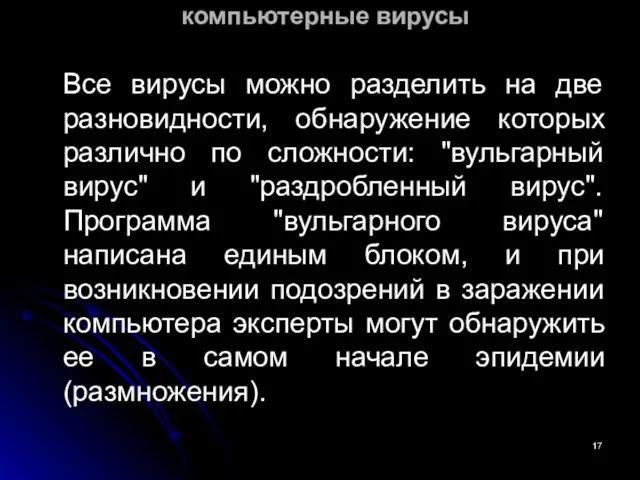 компьютерные вирусы

Все вирусы можно разделить на две разновидности, обнаружение которых различно по сложности: "вульгарный вирус" и "раздробленный вирус". Программа "вульгарного вируса" написана единым блоком, и при возникновении подозрений в заражении компьютера эксперты могут обнаружить ее в самом начале эпидемии (размножения).

17